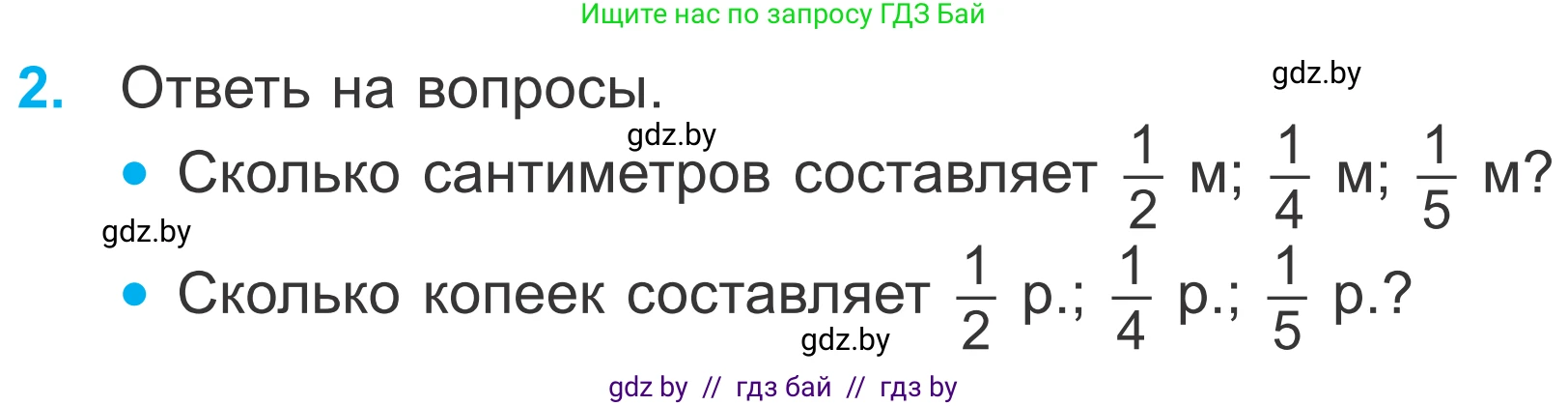 Ищите нас по запросу ГДЗ Бай

2. Ответь на вопросы.

gdz.by

gdz.by

• Сколько сантиметров составляет $\frac{1}{2}$ м; $\frac{1}{4}$ м; $\frac{1}{5}$ м?

gdz.by

• Сколько копеек составляет $\frac{1}{2}$ р.; $\frac{1}{4}$ р.; $\frac{1}{5}$ р.?

gdz.by

gdz by // гдз бай // гдз by